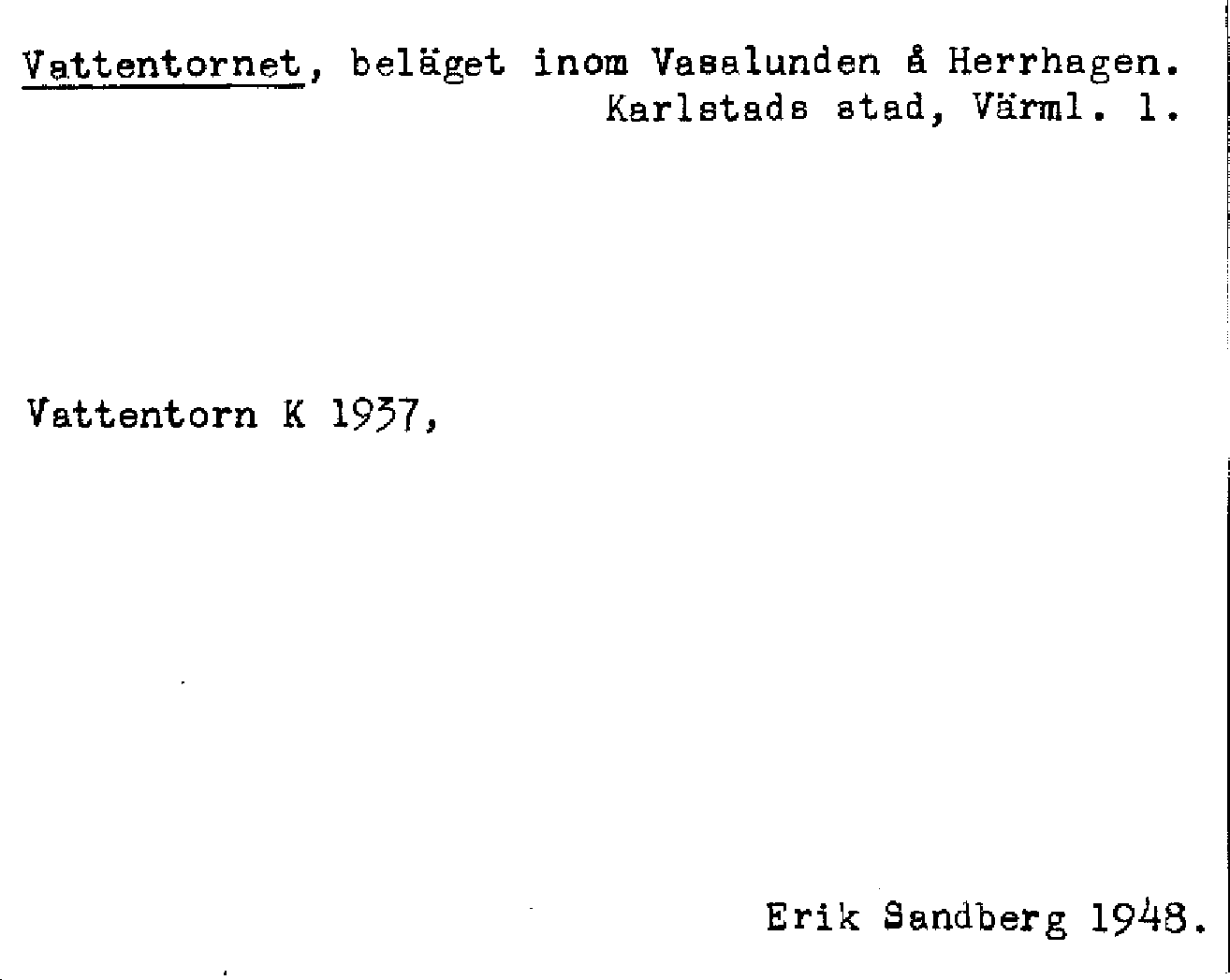 Vattentornet, beläget inom Vasalunden å Herrhagen. Karlstads stad, Värml. l.

Vattentorn K 1937,

Erik Sandberg 1948.